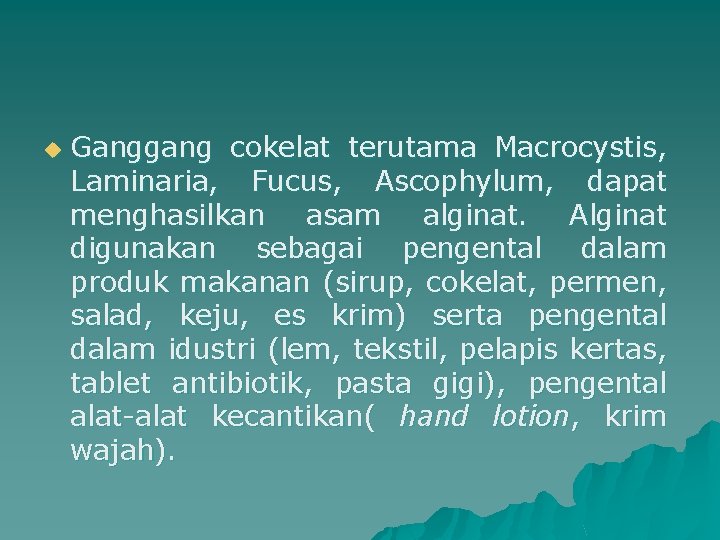 Ganggang cokelat terutama Macrocystis, Laminaria, Fucus, Ascophylum, dapat menghasilkan asam alginat. Alginat digunakan sebagai pengental dalam produk makanan (sirup, cokelat, permen, salad, keju, es krim) serta pengental dalam idustri (lem, tekstil, pelapis kertas, tablet antibiotik, pasta gigi), pengental alat-alat kecantikan( hand lotion, krim wajah).